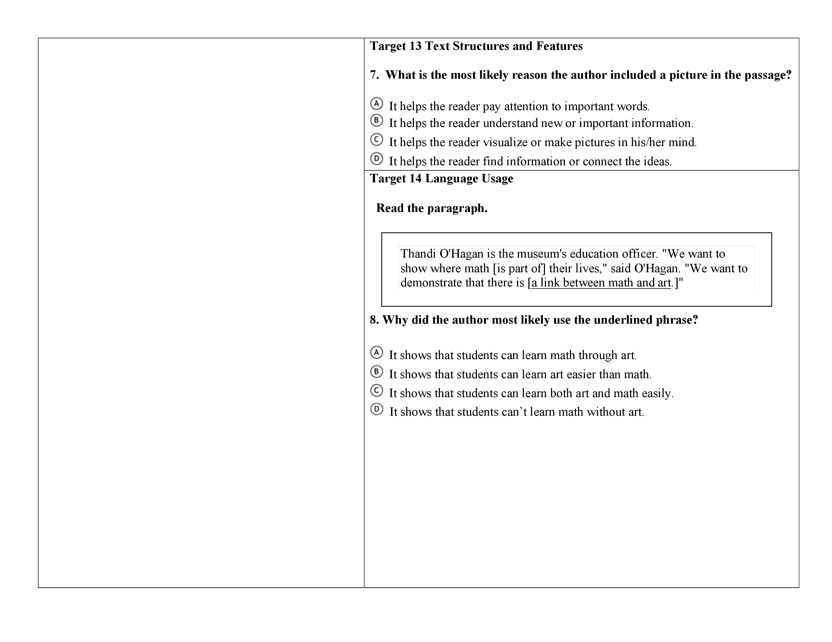 Target 13 Text Structures and Features

7. What is the most likely reason the author included a picture in the passage?

Ⓐ It helps the reader pay attention to important words.
Ⓑ It helps the reader understand new or important information.
Ⓒ It helps the reader visualize or make pictures in his/her mind.
Ⓓ It helps the reader find information or connect the ideas.

Target 14 Language Usage

Read the paragraph.

Thandi O'Hagan is the museum's education officer. "We want to show where math [is part of] their lives," said O'Hagan. "We want to demonstrate that there is [a link between math and art.]"

8. Why did the author most likely use the underlined phrase?

Ⓐ It shows that students can learn math through art.
Ⓑ It shows that students can learn art easier than math.
Ⓒ It shows that students can learn both art and math easily.
Ⓓ It shows that students can't learn math without art.